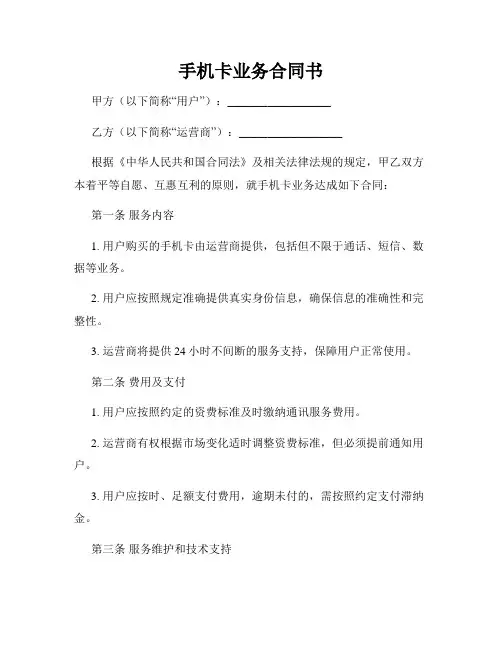 手机卡业务合同书

甲方（以下简称“用户”）：__________________

乙方（以下简称“运营商”）：__________________

根据《中华人民共和国合同法》及相关法律法规的规定，甲乙双方本着平等自愿、互惠互利的原则，就手机卡业务达成如下合同：

第一条 服务内容

1. 用户购买的手机卡由运营商提供，包括但不限于通话、短信、数据等业务。

2. 用户应按照规定准确提供真实身份信息，确保信息的准确性和完整性。

3. 运营商将提供 24 小时不间断的服务支持，保障用户正常使用。

第二条 费用及支付

1. 用户应按照约定的资费标准及时缴纳通讯服务费用。

2. 运营商有权根据市场变化适时调整资费标准，但必须提前通知用户。

3. 用户应按时、足额支付费用，逾期未付的，需按照约定支付滞纳金。

第三条 服务维护和技术支持